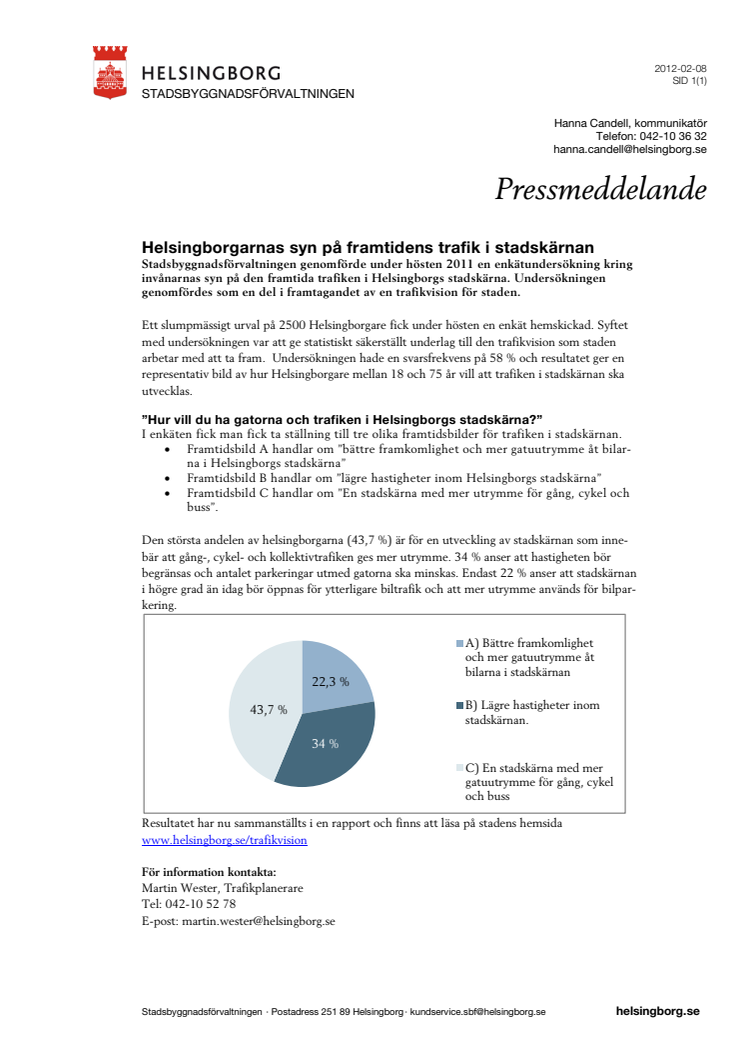 HELSINGBORG
STADSBYGGNADSFÖRVALTNINGEN

2012-02-08
SID 1(1)

Hanna Candell, kommunikatör
Telefon: 042-10 36 32
hanna.candell@helsingborg.se

Pressmeddelande

Helsingborgarnas syn på framtidens trafik i stadskärnan
Stadsbyggnadsförvaltningen genomförde under hösten 2011 en enkätundersökning kring invånarnas syn på den framtida trafiken i Helsingborgs stadskärna. Undersökningen genomfördes som en del i framtagandet av en trafikvision för staden.

Ett slumpmässigt urval på 2500 Helsingborgare fick under hösten en enkät hemskickad. Syftet med undersökningen var att ge statistiskt säkerställt underlag till den trafikvision som staden arbetar med att ta fram. Undersökningen hade en svarsfrekvens på 58 % och resultatet ger en representativ bild av hur Helsingborgare mellan 18 och 75 år vill att trafiken i stadskärnan ska utvecklas.

”Hur vill du ha gatorna och trafiken i Helsingborgs stadskärna?”
I enkäten fick man fick ta ställning till tre olika framtidsbilder för trafiken i stadskärnan.
• Framtidsbild A handlar om ”bättre framkomlighet och mer gatuutrymme åt bilarna i Helsingborgs stadskärna”
• Framtidsbild B handlar om ”lägre hastigheter inom Helsingborgs stadskärna”
• Framtidsbild C handlar om ”En stadskärna med mer utrymme för gång, cykel och buss”.

Den största andelen av helsingborgarna (43,7 %) är för en utveckling av stadskärnan som innebär att gång-, cykel- och kollektivtrafiken ges mer utrymme. 34 % anser att hastigheten bör begränsas och antalet parkeringar utmed gatorna ska minskas. Endast 22 % anser att stadskärnan i högre grad än idag bör öppnas för ytterligare biltrafik och att mer utrymme används för bilparkering.

22,3 %
34 %
43,7 %

A) Bättre framkomlighet och mer gatuutrymme åt bilarna i stadskärnan
B) Lägre hastigheter inom stadskärnan.
C) En stadskärna med mer gatuutrymme för gång, cykel och buss

Resultatet har nu sammanställts i en rapport och finns att läsa på stadens hemsida
www.helsingborg.se/trafikvision

För information kontakta:
Martin Wester, Trafikplanerare
Tel: 042-10 52 78
E-post: martin.wester@helsingborg.se

Stadsbyggnadsförvaltningen · Postadress 251 89 Helsingborg · kundservice.sbf@helsingborg.se
helsingborg.se